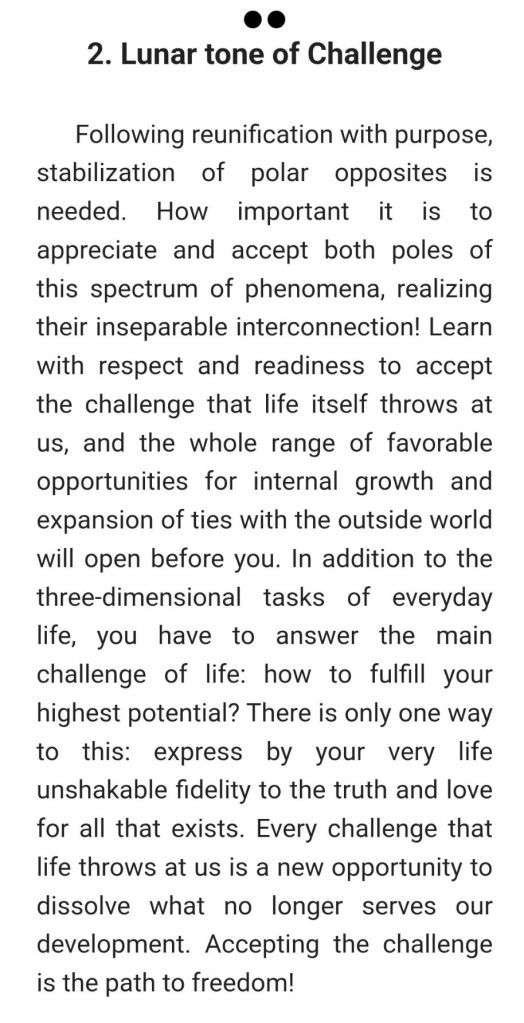 2. Lunar tone of Challenge

Following reunification with purpose, stabilization of polar opposites is needed. How important it is to appreciate and accept both poles of this spectrum of phenomena, realizing their inseparable interconnection! Learn with respect and readiness to accept the challenge that life itself throws at us, and the whole range of favorable opportunities for internal growth and expansion of ties with the outside world will open before you. In addition to the three-dimensional tasks of everyday life, you have to answer the main challenge of life: how to fulfill your highest potential? There is only one way to this: express by your very life unshakable fidelity to the truth and love for all that exists. Every challenge that life throws at us is a new opportunity to dissolve what no longer serves our development. Accepting the challenge is the path to freedom!